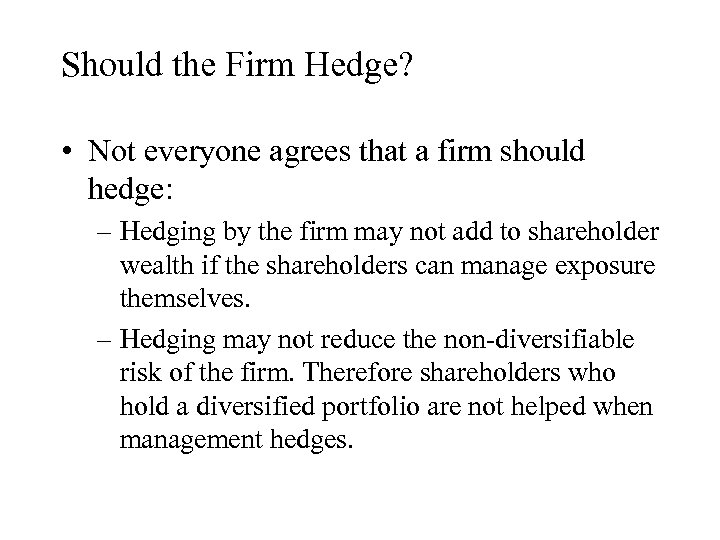 Should the Firm Hedge?

• Not everyone agrees that a firm should hedge:

– Hedging by the firm may not add to shareholder wealth if the shareholders can manage exposure themselves.

– Hedging may not reduce the non-diversifiable risk of the firm. Therefore shareholders who hold a diversified portfolio are not helped when management hedges.